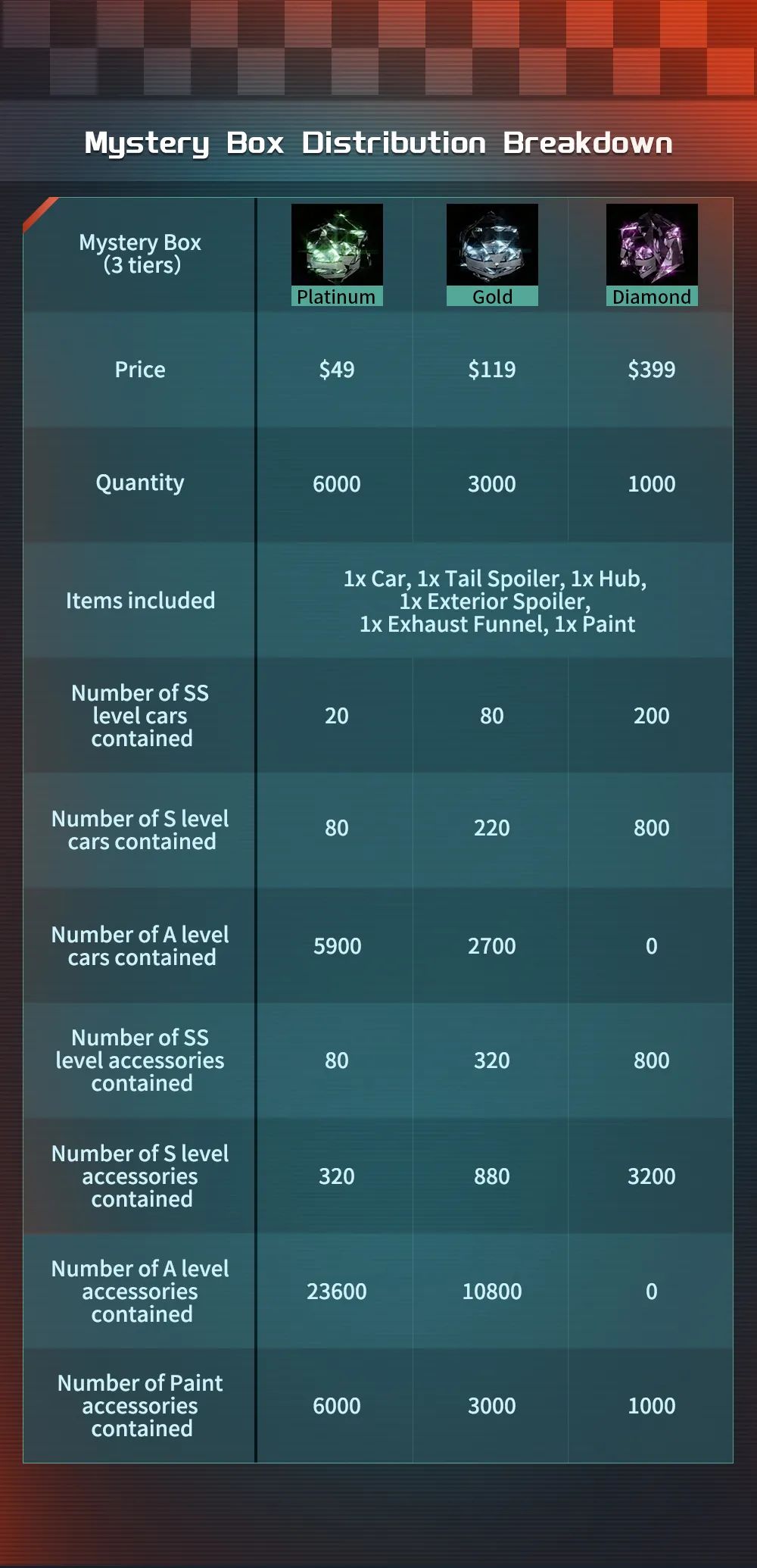 Mystery Box Distribution Breakdown

| Mystery Box (3 tiers) | Platinum | Gold | Diamond |
|---|---|---|---|
| Price | \$49 | \$119 | \$399 |
| Quantity | 6000 | 3000 | 1000 |
| Items included | 1x Car, 1x Tail Spoiler, 1x Hub, 1x Exterior Spoiler, 1x Exhaust Funnel, 1x Paint | | |
| Number of SS level cars contained | 20 | 80 | 200 |
| Number of S level cars contained | 80 | 220 | 800 |
| Number of A level cars contained | 5900 | 2700 | 0 |
| Number of SS level accessories contained | 80 | 320 | 800 |
| Number of S level accessories contained | 320 | 880 | 3200 |
| Number of A level accessories contained | 23600 | 10800 | 0 |
| Number of Paint accessories contained | 6000 | 3000 | 1000 |